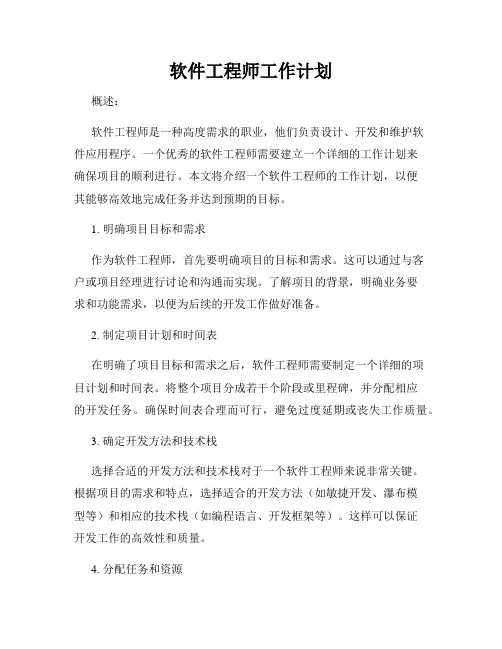 软件工程师工作计划

概述：

软件工程师是一种高度需求的职业，他们负责设计、开发和维护软件应用程序。一个优秀的软件工程师需要建立一个详细的工作计划来确保项目的顺利进行。本文将介绍一个软件工程师的工作计划，以便其能够高效地完成任务并达到预期的目标。

1. 明确项目目标和需求

作为软件工程师，首先要明确项目的目标和需求。这可以通过与客户或项目经理进行讨论和沟通而实现。了解项目的背景，明确业务要求和功能需求，以便为后续的开发工作做好准备。

2. 制定项目计划和时间表

在明确了项目目标和需求之后，软件工程师需要制定一个详细的项目计划和时间表。将整个项目分成若干个阶段或里程碑，并分配相应的开发任务。确保时间表合理而可行，避免过度延期或丧失工作质量。

3. 确定开发方法和技术栈

选择合适的开发方法和技术栈对于一个软件工程师来说非常关键。根据项目的需求和特点，选择适合的开发方法（如敏捷开发、瀑布模型等）和相应的技术栈（如编程语言、开发框架等）。这样可以保证开发工作的高效性和质量。

4. 分配任务和资源